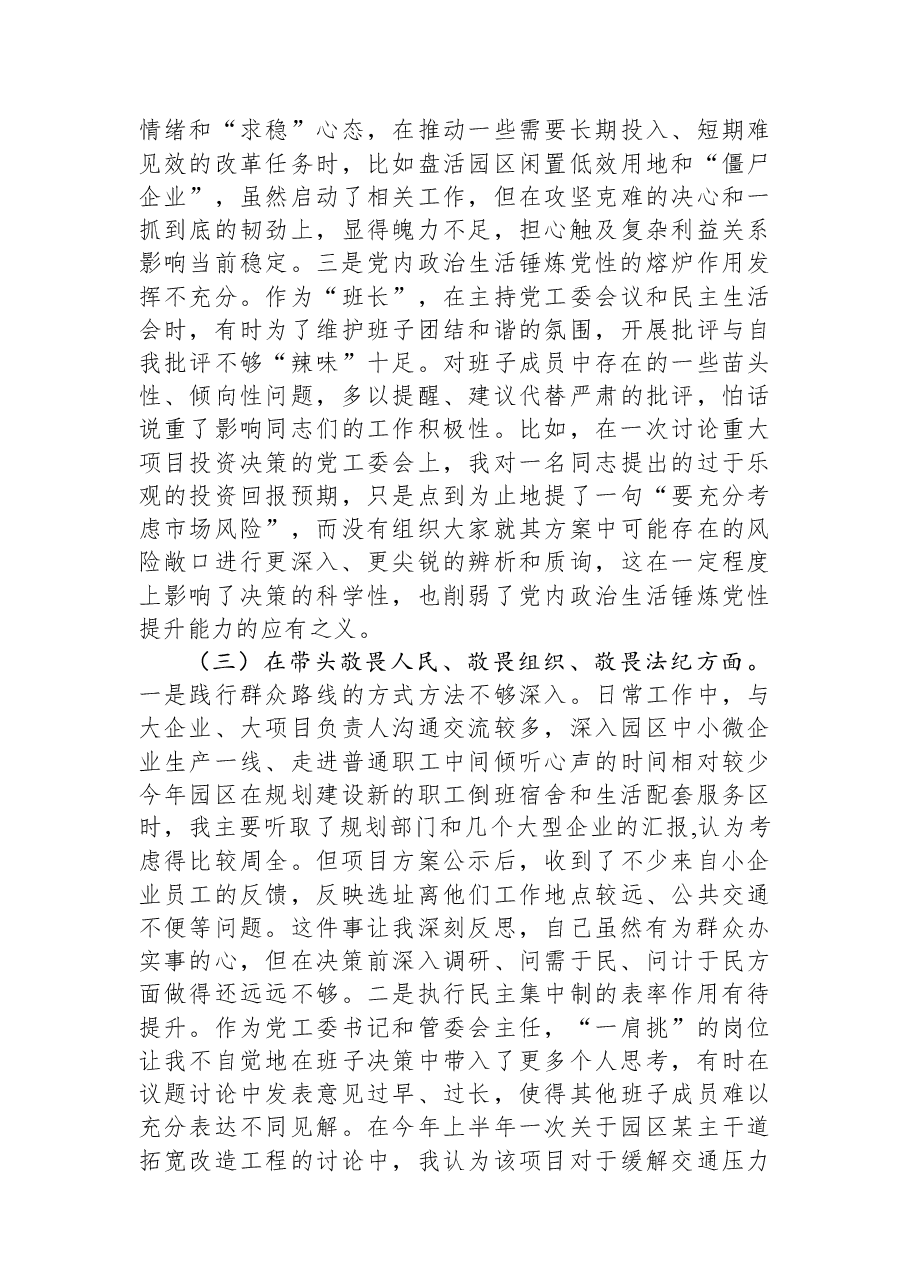 情绪和“求稳”心态，在推动一些需要长期投入、短期难见效的改革任务时，比如盘活园区闲置低效用地和“僵尸企业”，虽然启动了相关工作，但在攻坚克难的决心和一抓到底的韧劲上，显得魄力不足，担心触及复杂利益关系影响当前稳定。三是党内政治生活锤炼党性的熔炉作用发挥不充分。作为“班长”，在主持党工委会议和民主生活会时，有时为了维护班子团结和谐的氛围，开展批评与自我批评不够“辣味”十足。对班子成员中存在的一些苗头性、倾向性问题，多以提醒、建议代替严肃的批评，怕话说重了影响同志们的工作积极性。比如，在一次讨论重大项目投资决策的党工委会上，我对一名同志提出的过于乐观的投资回报预期，只是点到为止地提了一句“要充分考虑市场风险”，而没有组织大家就其方案中可能存在的风险敞口进行更深入、更尖锐的辨析和质询，这在一定程度上影响了决策的科学性，也削弱了党内政治生活锤炼党性提升能力的应有之义。

（三）在带头敬畏人民、敬畏组织、敬畏法纪方面。一是践行群众路线的方式方法不够深入。日常工作中，与大企业、大项目负责人沟通交流较多，深入园区中小微企业生产一线、走进普通职工中间倾听心声的时间相对较少今年园区在规划建设新的职工倒班宿舍和生活配套服务区时，我主要听取了规划部门和几个大型企业的汇报,认为考虑得比较周全。但项目方案公示后，收到了不少来自小企业员工的反馈，反映选址离他们工作地点较远、公共交通不便等问题。这件事让我深刻反思，自己虽然有为群众办实事的心，但在决策前深入调研、问需于民、问计于民方面做得还远远不够。二是执行民主集中制的表率作用有待提升。作为党工委书记和管委会主任，“一肩挑”的岗位让我不自觉地在班子决策中带入了更多个人思考，有时在议题讨论中发表意见过早、过长，使得其他班子成员难以充分表达不同见解。在今年上半年一次关于园区某主干道拓宽改造工程的讨论中，我认为该项目对于缓解交通压力